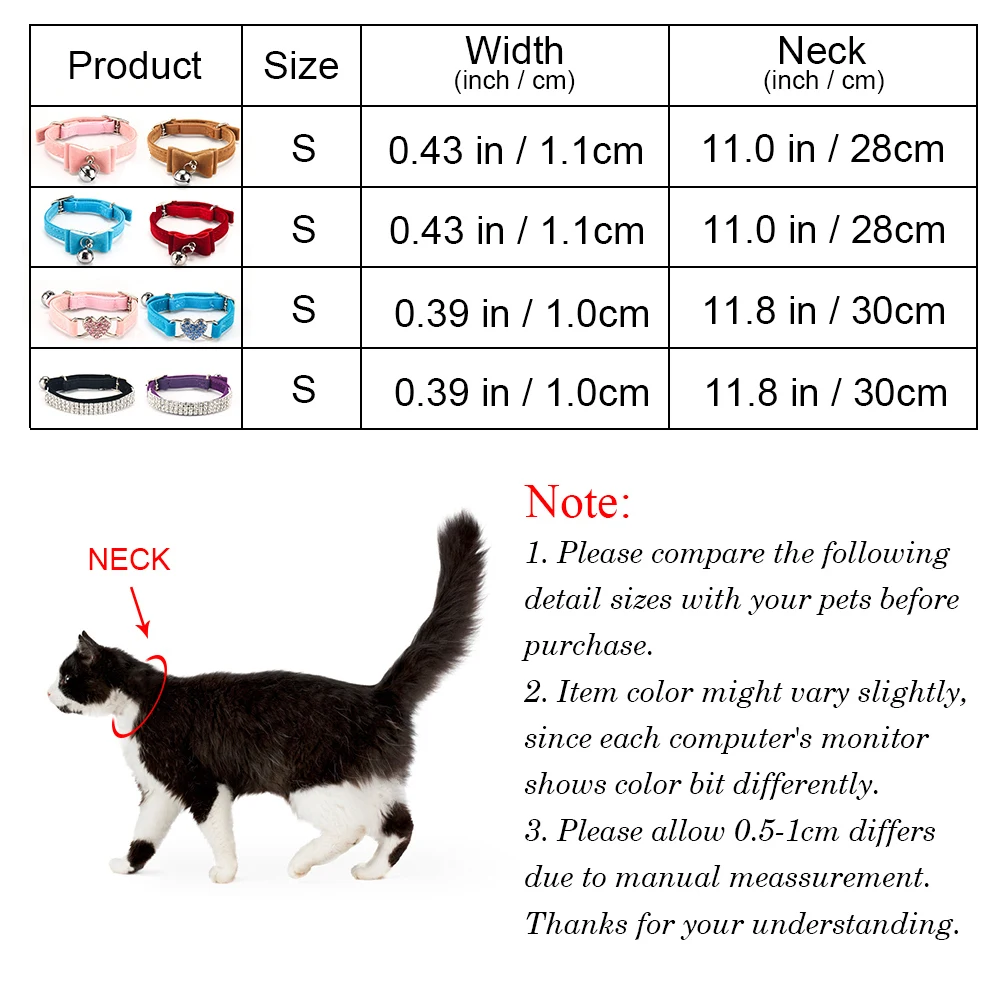 | Product | Size | Width (inch / cm) | Neck (inch / cm) |
|---|---|---|---|
| | S | 0.43 in / 1.1cm | 11.0 in / 28cm |
| | S | 0.43 in / 1.1cm | 11.0 in / 28cm |
| | S | 0.39 in / 1.0cm | 11.8 in / 30cm |
| | S | 0.39 in / 1.0cm | 11.8 in / 30cm |

NECK

Note:
1. Please compare the following detail sizes with your pets before purchase.
2. Item color might vary slightly, since each computer's monitor shows color bit differently.
3. Please allow 0.5-1cm differs due to manual meassurement. Thanks for your understanding.